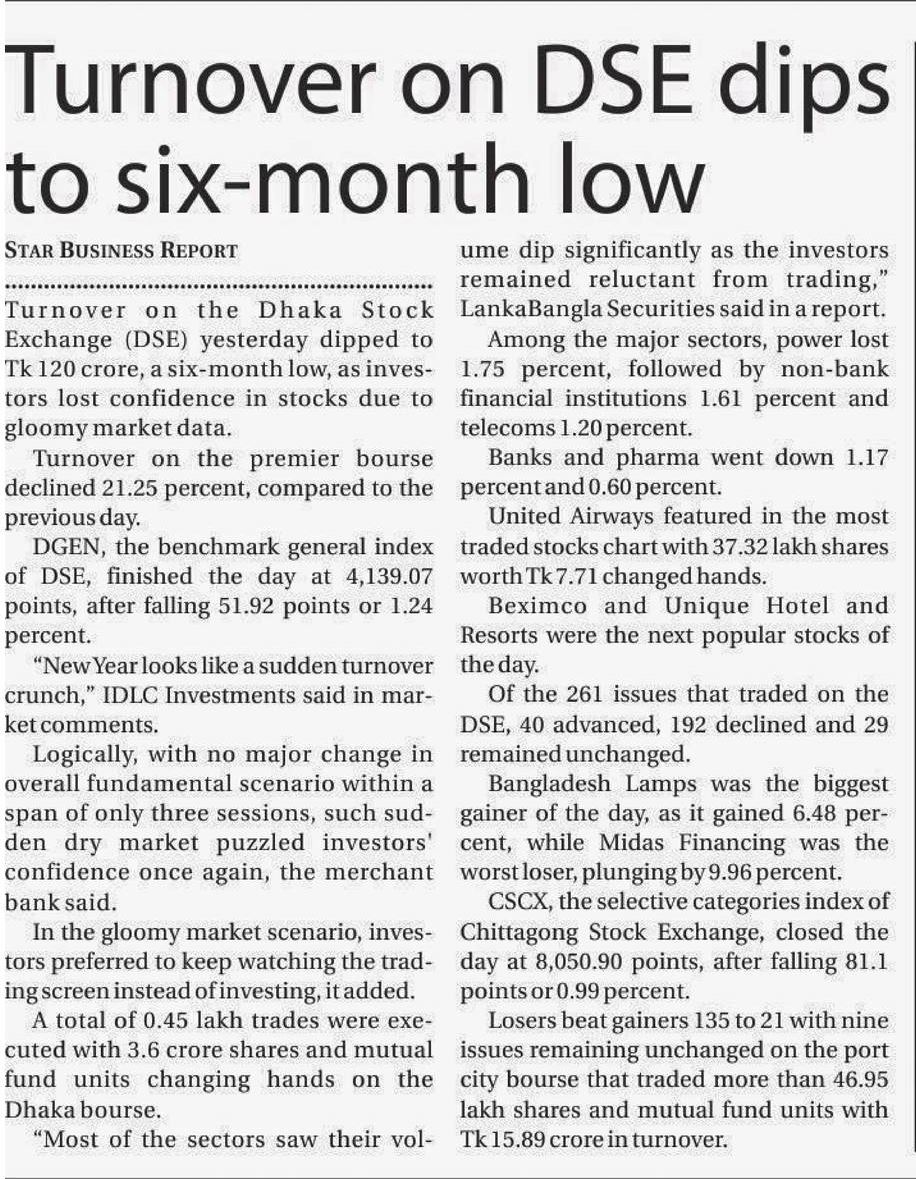 Turnover on DSE dips to six-month low

STAR BUSINESS REPORT

Turnover on the Dhaka Stock Exchange (DSE) yesterday dipped to Tk 120 crore, a six-month low, as investors lost confidence in stocks due to gloomy market data.

Turnover on the premier bourse declined 21.25 percent, compared to the previous day.

DGEN, the benchmark general index of DSE, finished the day at 4,139.07 points, after falling 51.92 points or 1.24 percent.

"New Year looks like a sudden turnover crunch," IDLC Investments said in market comments.

Logically, with no major change in overall fundamental scenario within a span of only three sessions, such sudden dry market puzzled investors' confidence once again, the merchant bank said.

In the gloomy market scenario, investors preferred to keep watching the trading screen instead of investing, it added.

A total of 0.45 lakh trades were executed with 3.6 crore shares and mutual fund units changing hands on the Dhaka bourse.

"Most of the sectors saw their volume dip significantly as the investors remained reluctant from trading," LankaBangla Securities said in a report.

Among the major sectors, power lost 1.75 percent, followed by non-bank financial institutions 1.61 percent and telecoms 1.20 percent.

Banks and pharma went down 1.17 percent and 0.60 percent.

United Airways featured in the most traded stocks chart with 37.32 lakh shares worth Tk 7.71 changed hands.

Beximco and Unique Hotel and Resorts were the next popular stocks of the day.

Of the 261 issues that traded on the DSE, 40 advanced, 192 declined and 29 remained unchanged.

Bangladesh Lamps was the biggest gainer of the day, as it gained 6.48 percent, while Midas Financing was the worst loser, plunging by 9.96 percent.

CSCX, the selective categories index of Chittagong Stock Exchange, closed the day at 8,050.90 points, after falling 81.1 points or 0.99 percent.

Losers beat gainers 135 to 21 with nine issues remaining unchanged on the port city bourse that traded more than 46.95 lakh shares and mutual fund units with Tk 15.89 crore in turnover.